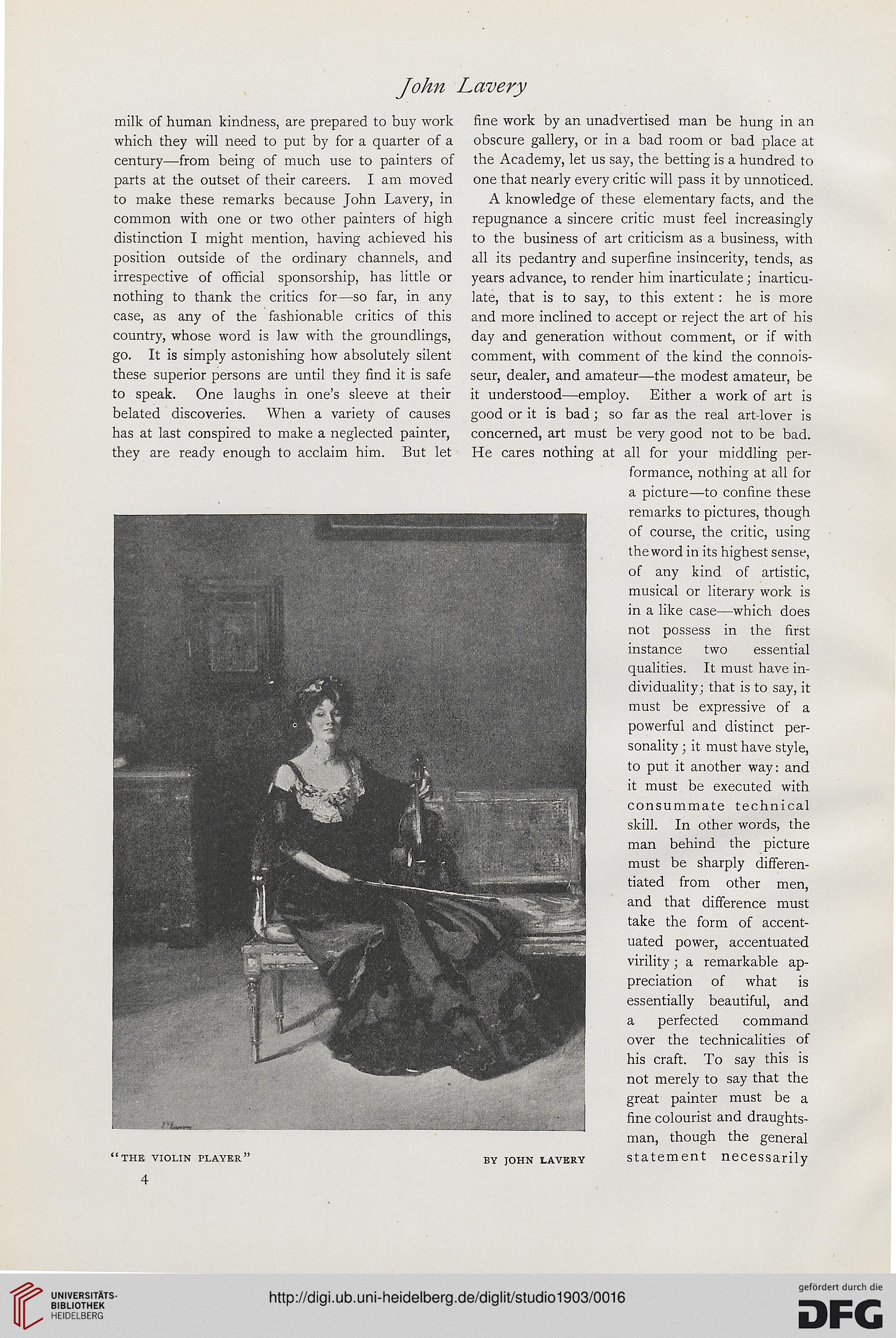 John Lavery

milk of human kindness, are prepared to buy work which they will need to put by for a quarter of a century—from being of much use to painters of parts at the outset of their careers. I am moved to make these remarks because John Lavery, in common with one or two other painters of high distinction I might mention, having achieved his position outside of the ordinary channels, and irrespective of official sponsorship, has little or nothing to thank the critics for—so far, in any case, as any of the fashionable critics of this country, whose word is law with the groundlings, go. It is simply astonishing how absolutely silent these superior persons are until they find it is safe to speak. One laughs in one's sleeve at their belated discoveries. When a variety of causes has at last conspired to make a neglected painter, they are ready enough to acclaim him. But let fine work by an unadvertised man be hung in an obscure gallery, or in a bad room or bad place at the Academy, let us say, the betting is a hundred to one that nearly every critic will pass it by unnoticed.

A knowledge of these elementary facts, and the repugnance a sincere critic must feel increasingly to the business of art criticism as a business, with all its pedantry and superfine insincerity, tends, as years advance, to render him inarticulate; inarticulate, that is to say, to this extent: he is more and more inclined to accept or reject the art of his day and generation without comment, or if with comment, with comment of the kind the connoisseur, dealer, and amateur—the modest amateur, be it understood—employ. Either a work of art is good or it is bad; so far as the real art-lover is concerned, art must be very good not to be bad. He cares nothing at all for your middling performance, nothing at all for a picture—to confine these remarks to pictures, though of course, the critic, using the word in its highest sense, of any kind of artistic, musical or literary work is in a like case—which does not possess in the first instance two essential qualities. It must have individuality; that is to say, it must be expressive of a powerful and distinct personality; it must have style, to put it another way: and it must be executed with consummate technical skill. In other words, the man behind the picture must be sharply differentiated from other men, and that difference must take the form of accentuated power, accentuated virility; a remarkable appreciation of what is essentially beautiful, and a perfected command over the technicalities of his craft. To say this is not merely to say that the great painter must be a fine colourist and draughtsman, though the general statement necessarily

"THE VIOLIN PLAYER" BY JOHN LAVERY

4

UNIVERSITÄTS-BIBLIOTHEK HEIDELBERG

http://digi.ub.uni-heidelberg.de/diglit/studio1903/0016

gefördert durch die DFG